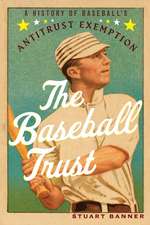 A HISTORY OF BASEBALL'S
ANTITRUST EXEMPTION

The Baseball Trust

STUART BANNER